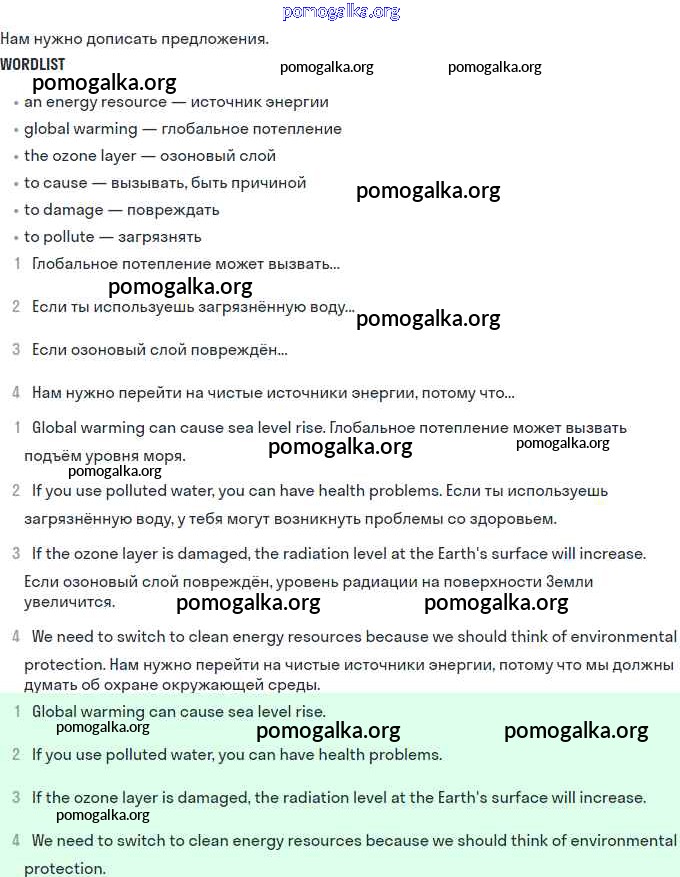 pomogalka.org

Нам нужно дописать предложения.

WORDLIST pomogalka.org pomogalka.org

pomogalka.org

• an energy resource — источник энергии
• global warming — глобальное потепление
• the ozone layer — озоновый слой
• to cause — вызывать, быть причиной pomogalka.org
• to damage — повреждать
• to pollute — загрязнять

1 Глобальное потепление может вызвать...

pomogalka.org

2 Если ты используешь загрязнённую воду... pomogalka.org

3 Если озоновый слой повреждён...

4 Нам нужно перейти на чистые источники энергии, потому что...

1 Global warming can cause sea level rise. Глобальное потепление может вызвать подъём уровня моря. pomogalka.org pomogalka.org

pomogalka.org

2 If you use polluted water, you can have health problems. Если ты используешь загрязнённую воду, у тебя могут возникнуть проблемы со здоровьем.

3 If the ozone layer is damaged, the radiation level at the Earth's surface will increase. Если озоновый слой повреждён, уровень радиации на поверхности Земли увеличится. pomogalka.org pomogalka.org

4 We need to switch to clean energy resources because we should think of environmental protection. Нам нужно перейти на чистые источники энергии, потому что мы должны думать об охране окружающей среды.

1 Global warming can cause sea level rise.

pomogalka.org pomogalka.org pomogalka.org

2 If you use polluted water, you can have health problems.

3 If the ozone layer is damaged, the radiation level at the Earth's surface will increase.

pomogalka.org

4 We need to switch to clean energy resources because we should think of environmental protection.